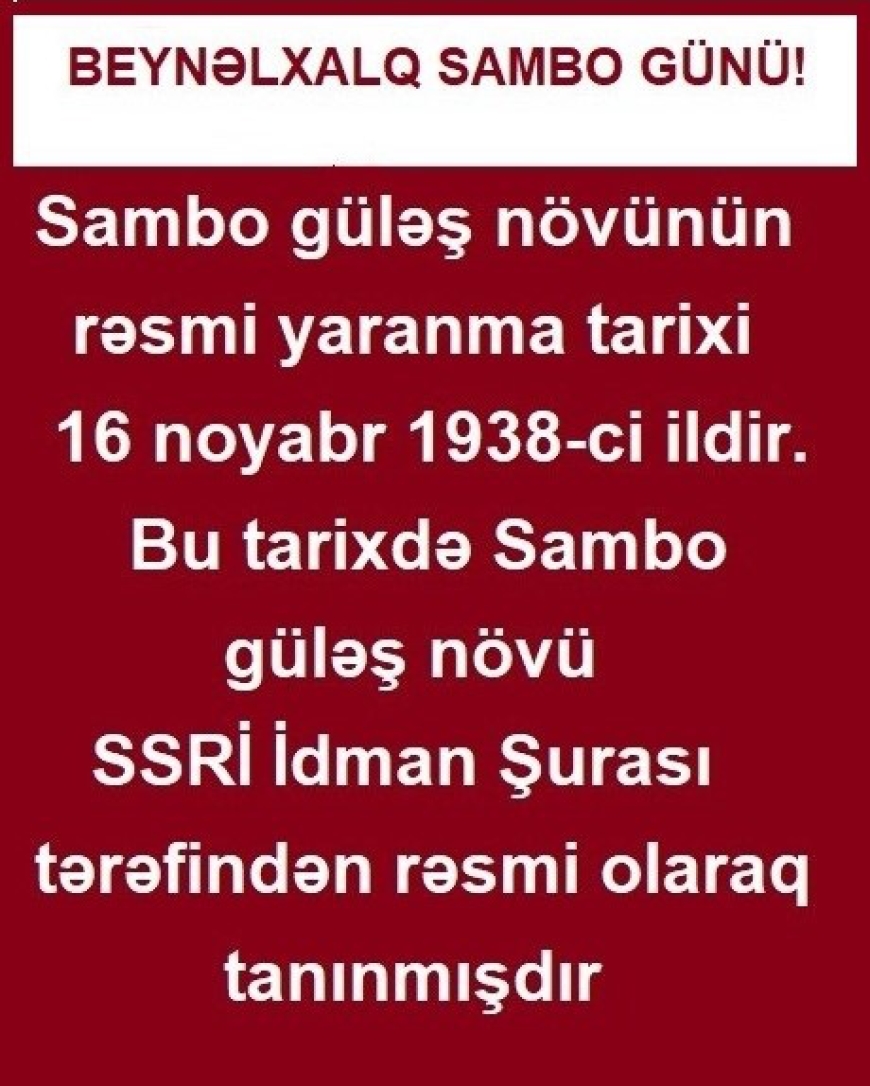 BEYNƏLXALQ SAMBO GÜNÜ!

Sambo güləş növünün rəsmi yaranma tarixi 16 noyabr 1938-ci ildir. Bu tarixdə Sambo güləş növü SSRİ İdman Şurası tərəfindən rəsmi olaraq tanınmışdır